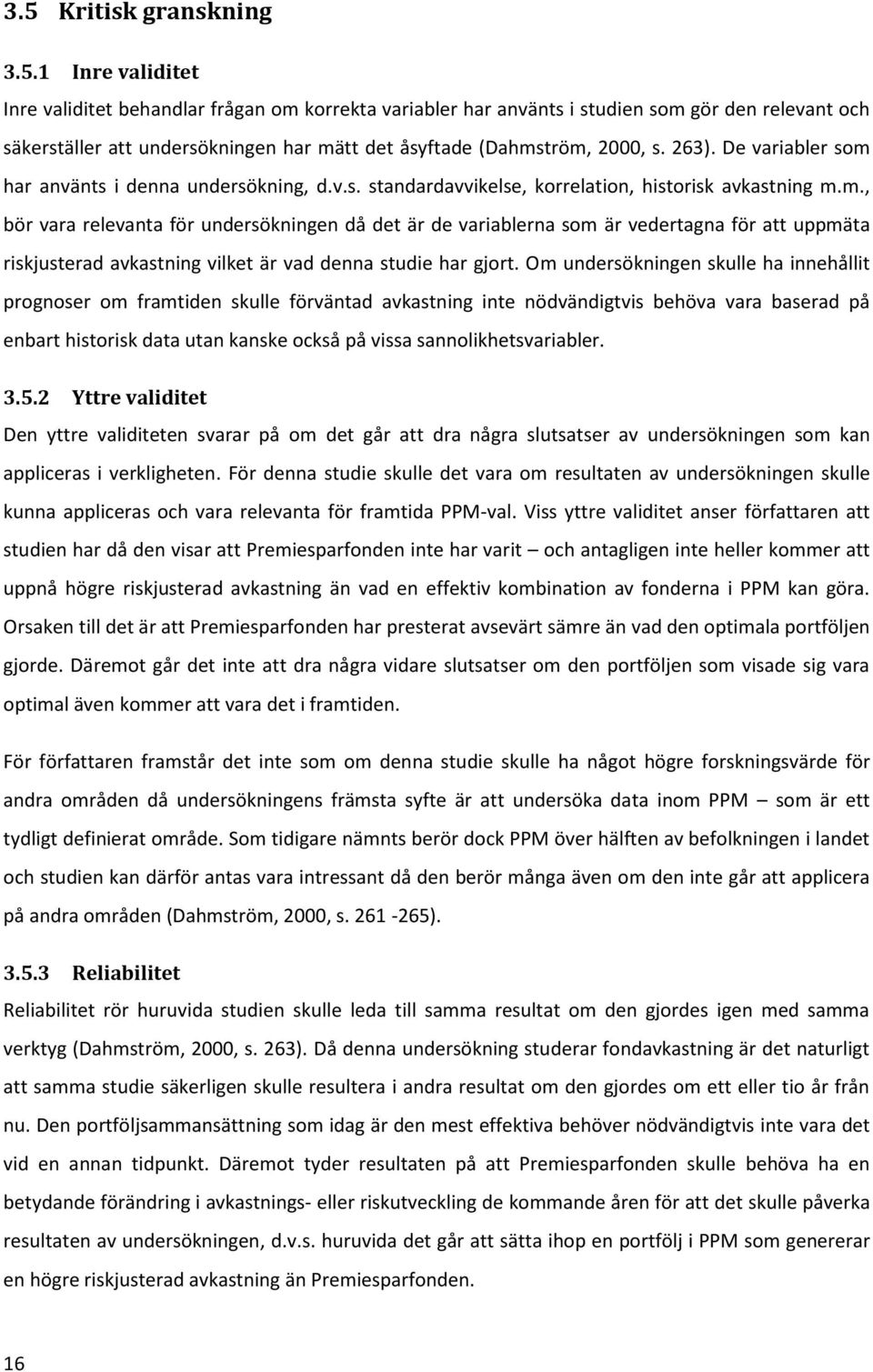 3.5 Kritisk granskning

3.5.1 Inre validitet

Inre validitet behandlar frågan om korrekta variabler har använts i studien som gör den relevant och säkerställer att undersökningen har mätt det åsyftade (Dahmström, 2000, s. 263). De variabler som har använts i denna undersökning, d.v.s. standardavvikelse, korrelation, historisk avkastning m.m., bör vara relevanta för undersökningen då det är de variablerna som är vedertagna för att uppmäta riskjusterad avkastning vilket är vad denna studie har gjort. Om undersökningen skulle ha innehållit prognoser om framtiden skulle förväntad avkastning inte nödvändigtvis behöva vara baserad på enbart historisk data utan kanske också på vissa sannolikhetsvariabler.

3.5.2 Yttre validitet

Den yttre validiteten svarar på om det går att dra några slutsatser av undersökningen som kan appliceras i verkligheten. För denna studie skulle det vara om resultaten av undersökningen skulle kunna appliceras och vara relevanta för framtida PPM-val. Viss yttre validitet anser författaren att studien har då den visar att Premiesparfonden inte har varit – och antagligen inte heller kommer att uppnå högre riskjusterad avkastning än vad en effektiv kombination av fonderna i PPM kan göra. Orsaken till det är att Premiesparfonden har presterat avsevärt sämre än vad den optimala portföljen gjorde. Däremot går det inte att dra några vidare slutsatser om den portföljen som visade sig vara optimal även kommer att vara det i framtiden.

För författaren framstår det inte som om denna studie skulle ha något högre forskningsvärde för andra områden då undersökningens främsta syfte är att undersöka data inom PPM – som är ett tydligt definierat område. Som tidigare nämnts berör dock PPM över hälften av befolkningen i landet och studien kan därför antas vara intressant då den berör många även om den inte går att applicera på andra områden (Dahmström, 2000, s. 261 -265).

3.5.3 Reliabilitet

Reliabilitet rör huruvida studien skulle leda till samma resultat om den gjordes igen med samma verktyg (Dahmström, 2000, s. 263). Då denna undersökning studerar fondavkastning är det naturligt att samma studie säkerligen skulle resultera i andra resultat om den gjordes om ett eller tio år från nu. Den portföljsammansättning som idag är den mest effektiva behöver nödvändigtvis inte vara det vid en annan tidpunkt. Däremot tyder resultaten på att Premiesparfonden skulle behöva ha en betydande förändring i avkastnings- eller riskutveckling de kommande åren för att det skulle påverka resultaten av undersökningen, d.v.s. huruvida det går att sätta ihop en portfölj i PPM som genererar en högre riskjusterad avkastning än Premiesparfonden.

16